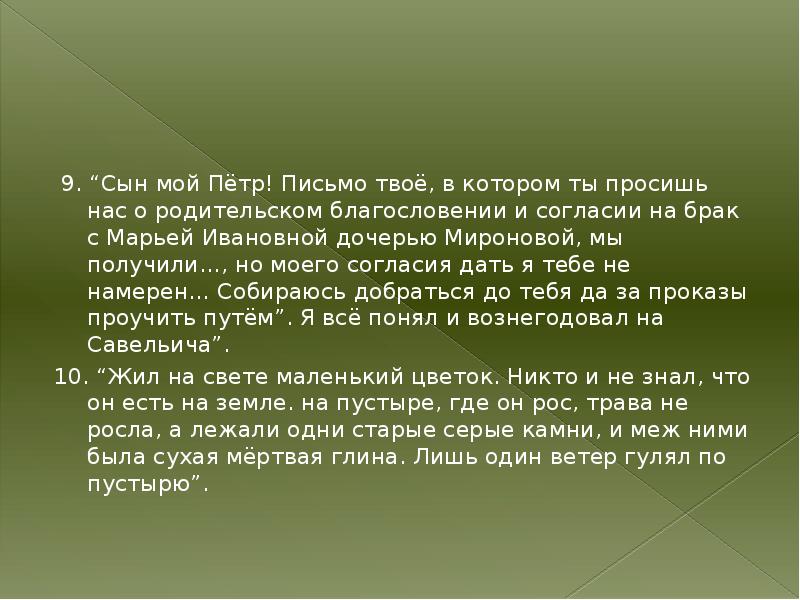 9. "Сын мой Пётр! Письмо твоё, в котором ты просишь нас о родительском благословении и согласии на брак с Марьей Ивановной дочерью Мироновой, мы получили…, но моего согласия дать я тебе не намерен… Собираюсь добраться до тебя да за проказы проучить путём". Я всё понял и вознегодовал на Савельича".

10. "Жил на свете маленький цветок. Никто и не знал, что он есть на земле. на пустыре, где он рос, трава не росла, а лежали одни старые серые камни, и меж ними была сухая мёртвая глина. Лишь один ветер гулял по пустырю".